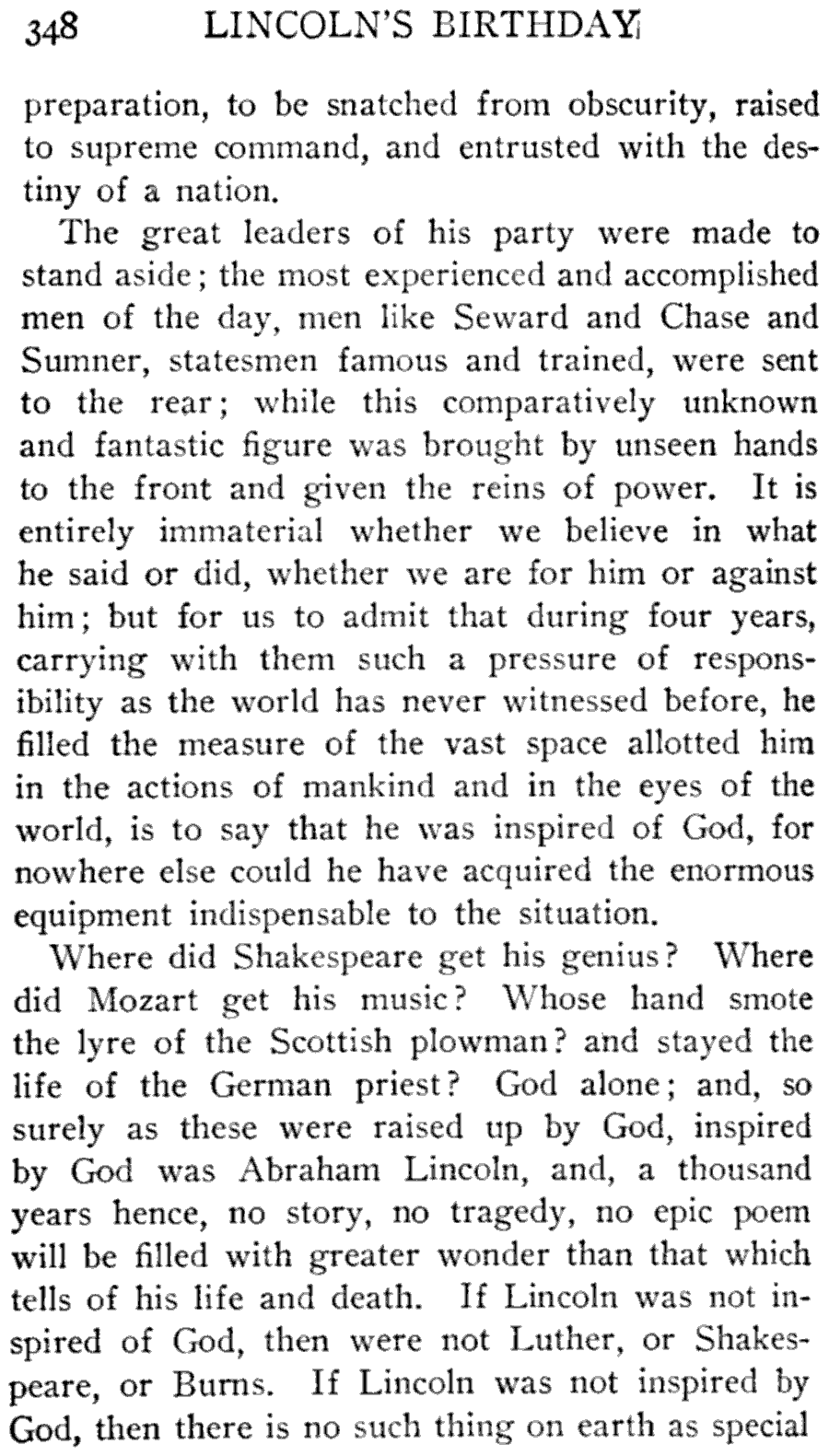 348 LINCOLN'S BIRTHDAY

preparation, to be snatched from obscurity, raised to supreme command, and entrusted with the destiny of a nation.

The great leaders of his party were made to stand aside; the most experienced and accomplished men of the day, men like Seward and Chase and Sumner, statesmen famous and trained, were sent to the rear; while this comparatively unknown and fantastic figure was brought by unseen hands to the front and given the reins of power. It is entirely immaterial whether we believe in what he said or did, whether we are for him or against him; but for us to admit that during four years, carrying with them such a pressure of responsibility as the world has never witnessed before, he filled the measure of the vast space allotted him in the actions of mankind and in the eyes of the world, is to say that he was inspired of God, for nowhere else could he have acquired the enormous equipment indispensable to the situation.

Where did Shakespeare get his genius? Where did Mozart get his music? Whose hand smote the lyre of the Scottish plowman? and stayed the life of the German priest? God alone; and, so surely as these were raised up by God, inspired by God was Abraham Lincoln, and, a thousand years hence, no story, no tragedy, no epic poem will be filled with greater wonder than that which tells of his life and death. If Lincoln was not inspired of God, then were not Luther, or Shakespeare, or Burns. If Lincoln was not inspired by God, then there is no such thing on earth as special